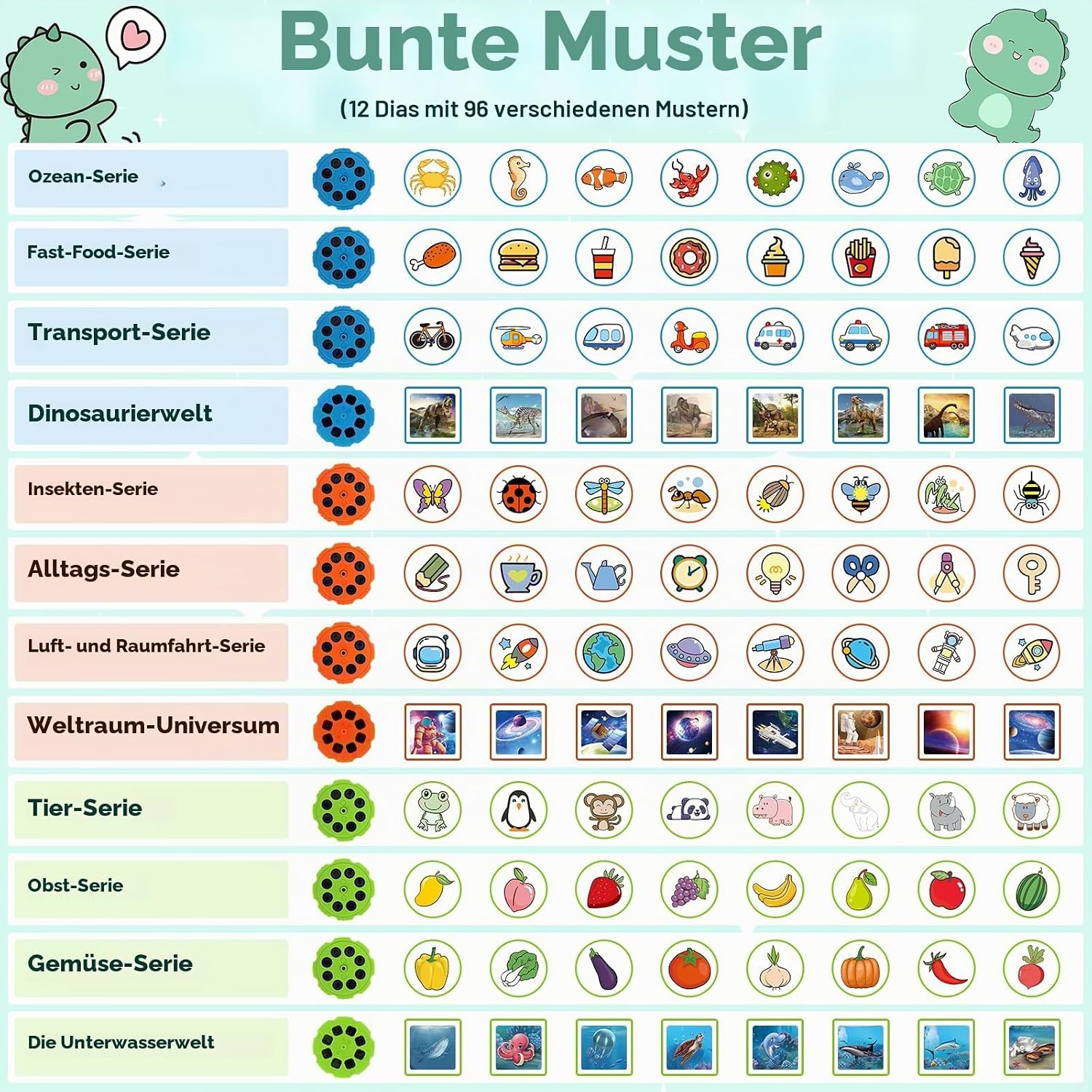 Bunte Muster

(12 Dias mit 96 verschiedenen Mustern)

Ozean-Serie

Fast-Food-Serie

Transport-Serie

Dinosaurierwelt

Insekten-Serie

Alltags-Serie

Luft- und Raumfahrt-Serie

Weltraum-Universum

Tier-Serie

Obst-Serie

Gemüse-Serie

Die Unterwasserwelt